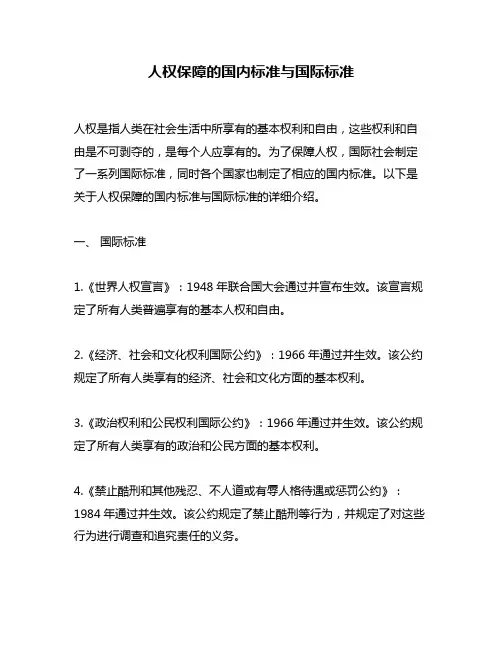 人权保障的国内标准与国际标准

人权是指人类在社会生活中所享有的基本权利和自由，这些权利和自由是不可剥夺的，是每个人应享有的。为了保障人权，国际社会制定了一系列国际标准，同时各个国家也制定了相应的国内标准。以下是关于人权保障的国内标准与国际标准的详细介绍。

一、 国际标准

1.《世界人权宣言》：1948 年联合国大会通过并宣布生效。该宣言规定了所有人类普遍享有的基本人权和自由。

2.《经济、社会和文化权利国际公约》：1966 年通过并生效。该公约规定了所有人类享有的经济、社会和文化方面的基本权利。

3.《政治权利和公民权利国际公约》：1966 年通过并生效。该公约规定了所有人类享有的政治和公民方面的基本权利。

4.《禁止酷刑和其他残忍、不人道或有辱人格待遇或惩罚公约》：1984 年通过并生效。该公约规定了禁止酷刑等行为，并规定了对这些行为进行调查和追究责任的义务。